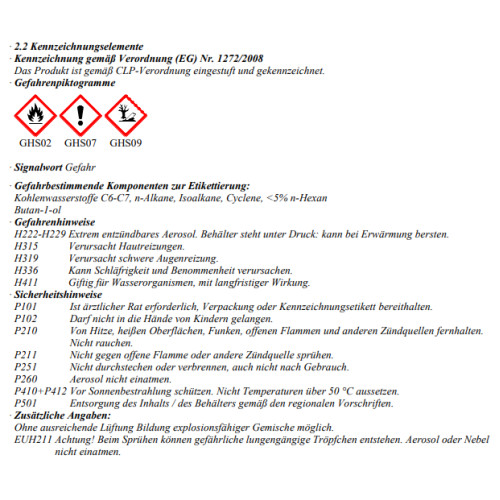 · 2.2 Kennzeichnungselemente
· Kennzeichnung gemäß Verordnung (EG) Nr. 1272/2008
Das Produkt ist gemäß CLP-Verordnung eingestuft und gekennzeichnet.
· Gefahrenpiktogramme

GHS02 GHS07 GHS09

· Signalwort Gefahr

· Gefahrbestimmende Komponenten zur Etikettierung:
Kohlenwasserstoffe C6-C7, n-Alkane, Isoalkane, Cyclene, <5% n-Hexan
Butan-1-ol
· Gefahrenhinweise
H222-H229 Extrem entzündbares Aerosol. Behälter steht unter Druck: kann bei Erwärmung bersten.
H315 Verursacht Hautreizungen.
H319 Verursacht schwere Augenreizung.
H336 Kann Schläfrigkeit und Benommenheit verursachen.
H411 Giftig für Wasserorganismen, mit langfristiger Wirkung.
· Sicherheitshinweise
P101 Ist ärztlicher Rat erforderlich, Verpackung oder Kennzeichnungsetikett bereithalten.
P102 Darf nicht in die Hände von Kindern gelangen.
P210 Von Hitze, heißen Oberflächen, Funken, offenen Flammen und anderen Zündquellen fernhalten. Nicht rauchen.
P211 Nicht gegen offene Flamme oder andere Zündquelle sprühen.
P251 Nicht durchstechen oder verbrennen, auch nicht nach Gebrauch.
P260 Aerosol nicht einatmen.
P410+P412 Vor Sonnenbestrahlung schützen. Nicht Temperaturen über 50 °C aussetzen.
P501 Entsorgung des Inhalts / des Behälters gemäß den regionalen Vorschriften.
· Zusätzliche Angaben:
Ohne ausreichende Lüftung Bildung explosionsfähiger Gemische möglich.
EUH211 Achtung! Beim Sprühen können gefährliche lungengängige Tröpfchen entstehen. Aerosol oder Nebel nicht einatmen.